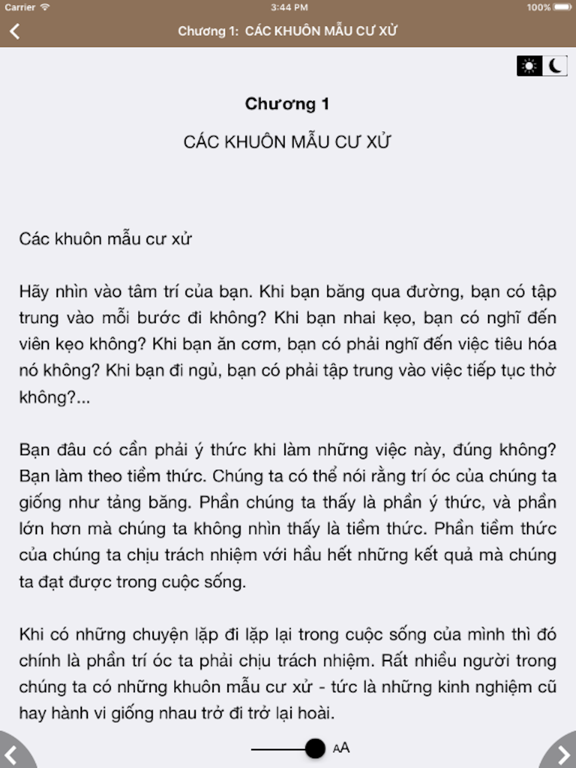 Carrier 3:44 PM 100%

Chương 1: CÁC KHUÔN MẪU CƯ XỬ

Chương 1

CÁC KHUÔN MẪU CƯ XỬ

Các khuôn mẫu cư xử

Hãy nhìn vào tâm trí của bạn. Khi bạn băng qua đường, bạn có tập trung vào mỗi bước đi không? Khi bạn nhai kẹo, bạn có nghĩ đến viên kẹo không? Khi bạn ăn cơm, bạn có phải nghĩ đến việc tiêu hóa nó không? Khi bạn đi ngủ, bạn có phải tập trung vào việc tiếp tục thở không?...

Bạn đâu có cần phải ý thức khi làm những việc này, đúng không? Bạn làm theo tiềm thức. Chúng ta có thể nói rằng trí óc của chúng ta giống như tảng băng. Phần chúng ta thấy là phần ý thức, và phần lớn hơn mà chúng ta không nhìn thấy là tiềm thức. Phần tiềm thức của chúng ta chịu trách nhiệm với hầu hết những kết quả mà chúng ta đạt được trong cuộc sống.

Khi có những chuyện lặp đi lặp lại trong cuộc sống của mình thì đó chính là phần trí óc ta phải chịu trách nhiệm. Rất nhiều người trong chúng ta có những khuôn mẫu cư xử - tức là những kinh nghiệm cũ hay hành vi giống nhau trở đi trở lại hoài.

AA